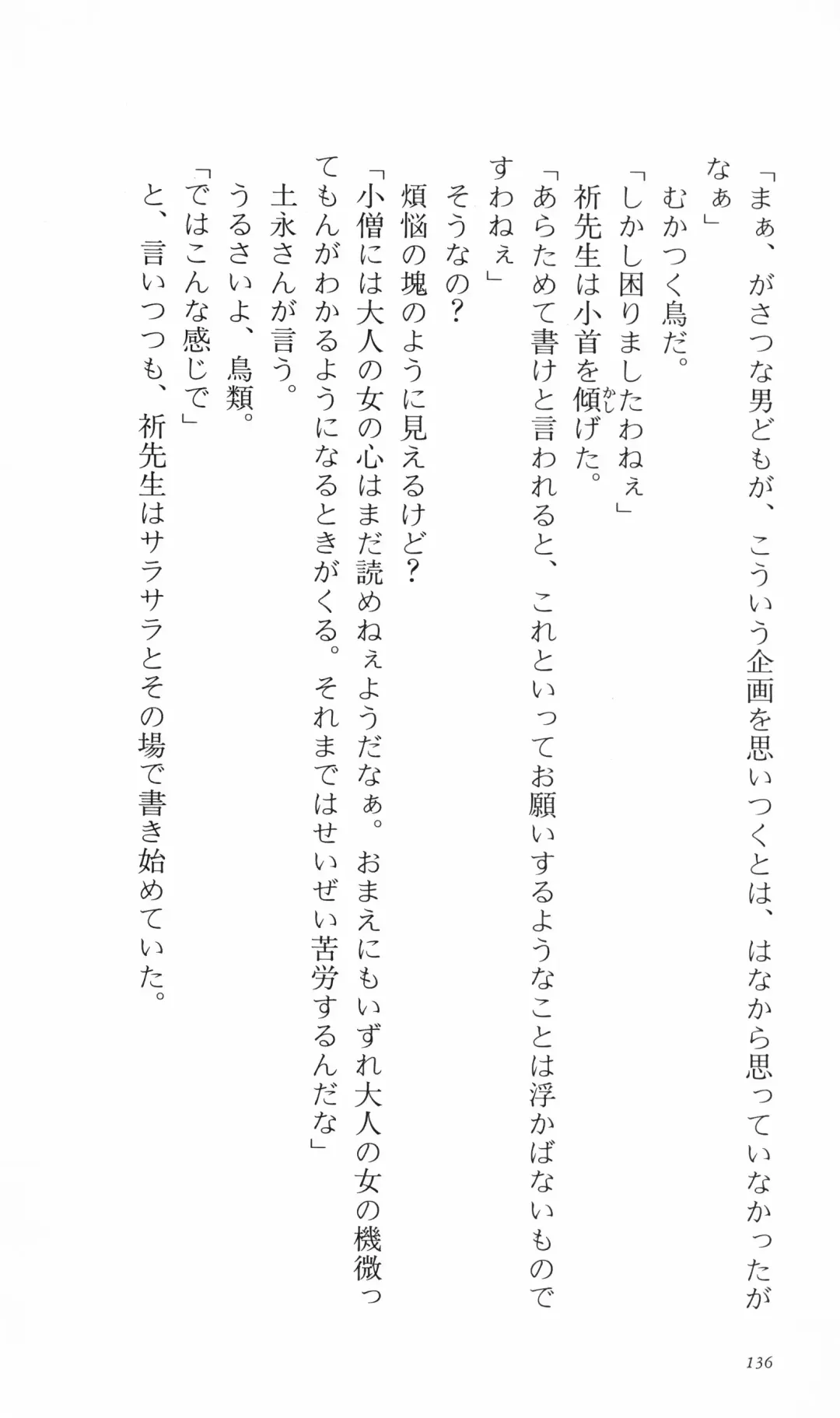 「まぁ、がさつな男どもが、こういう企画を思いつくとは、はなから思っていなかったがなぁ」

むかつく鳥だ。

「しかし困りましたわねぇ」

祈先生は小首を傾げた。

「あらためて書けと言われると、これといってお願いするようなことは浮かばないものですわねぇ」

そうなの？

煩悩の塊のように見えるけど？

「小僧には大人の女の心はまだ読めねぇようだなぁ。おまえにもいずれ大人の女の機微ってもんがわかるようになるときがくる。それまではせいぜい苦労するんだな」

土永さんが言う。

うるさいよ、鳥類。

「ではこんな感じで」

と、言いつつも、祈先生はサラサラとその場で書き始めていた。

136